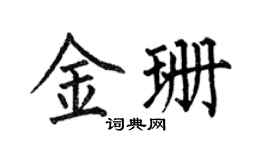 金珊
词典网